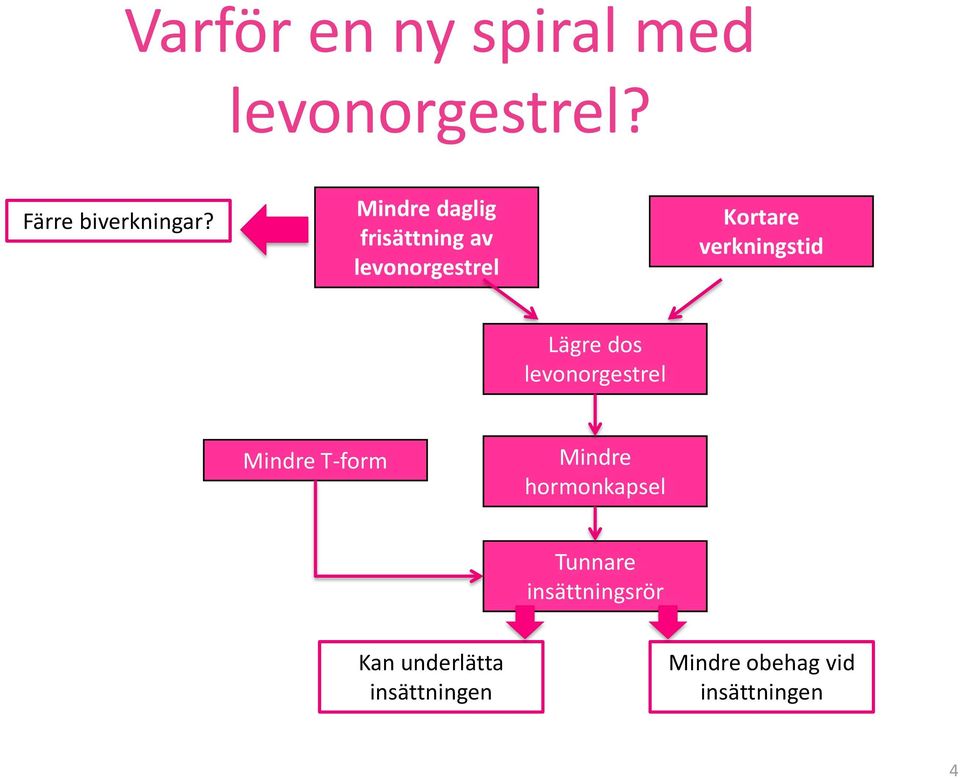 Varför en ny spiral med levonorgestrel?

Färre biverkningar?

Mindre daglig frisättning av levonorgestrel

Kortare verkningstid

Lägre dos levonorgestrel

Mindre T-form

Mindre hormonkapsel

Tunnare insättningsrör

Kan underlätta insättningen

Mindre obehag vid insättningen

4